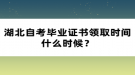 湖北自考毕业证书领取时间什么时候？